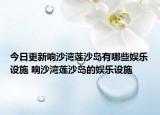 今日更新响沙湾莲沙岛有哪些娱乐设施 响沙湾莲沙岛的娱乐设施